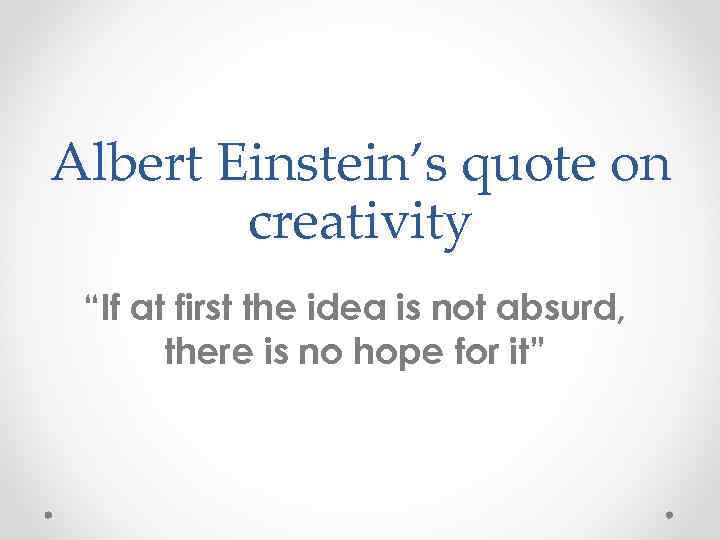 Albert Einstein’s quote on creativity

“If at first the idea is not absurd, there is no hope for it”